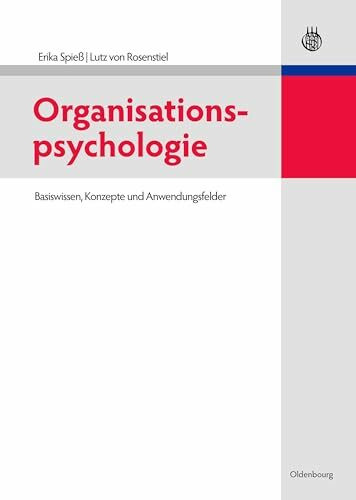 Erika Spieß | Lutz von Rosenstiel

Organisationspsychologie

Basiswissen, Konzepte und Anwendungsfelder

Oldenbourg